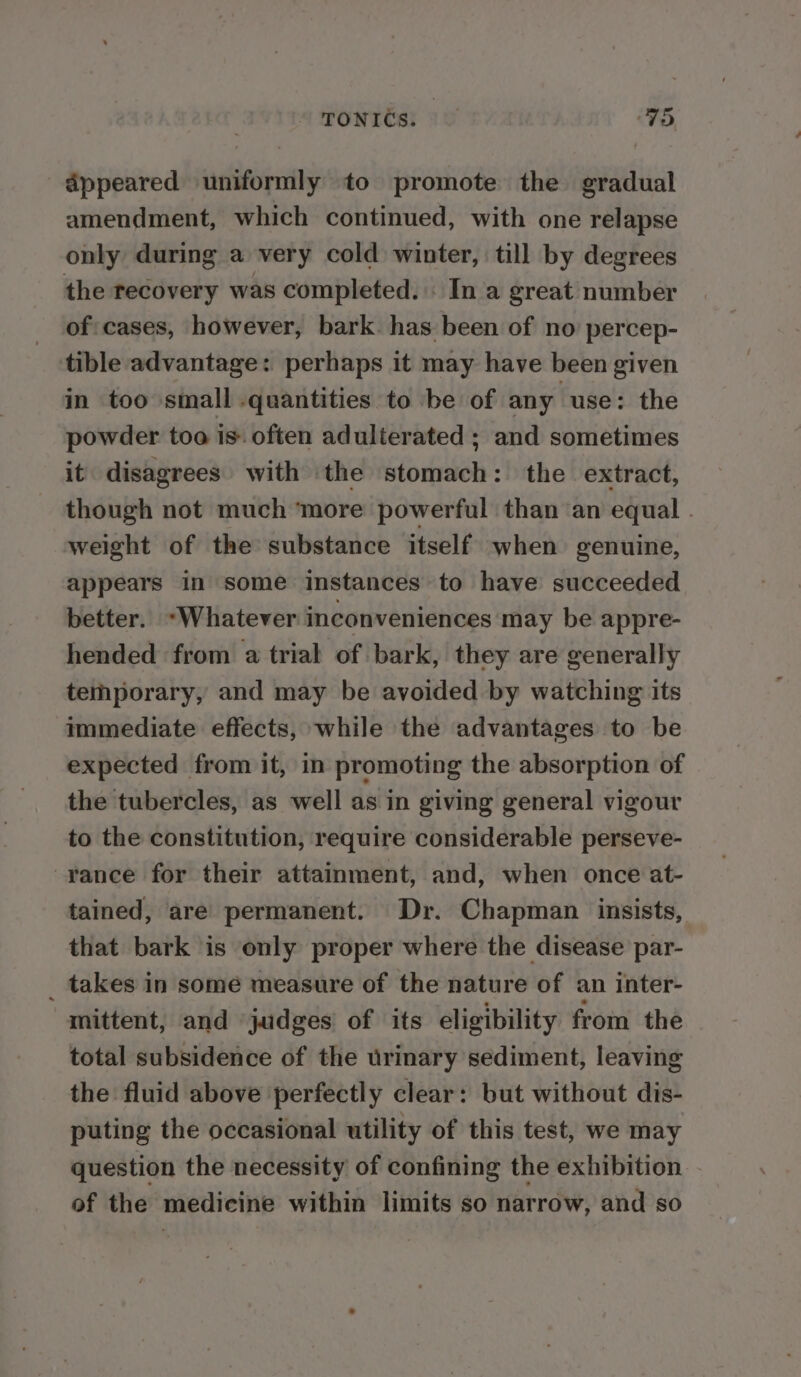 TONICS. 75

appeared uniformly to promote the gradual amendment, which continued, with one relapse only during a very cold winter, till by degrees the recovery was completed. In a great number of cases, however, bark has been of no perceptible advantage: perhaps it may have been given in too small quantities to be of any use: the powder too is often adulterated; and sometimes it disagrees with the stomach: the extract, though not much more powerful than an equal weight of the substance itself when genuine, appears in some instances to have succeeded better. Whatever inconveniences may be apprehended from a trial of bark, they are generally temporary, and may be avoided by watching its immediate effects, while the advantages to be expected from it, in promoting the absorption of the tubercles, as well as in giving general vigour to the constitution, require considerable perseverance for their attainment, and, when once attained, are permanent. Dr. Chapman insists, that bark is only proper where the disease partakes in some measure of the nature of an intermittent, and judges of its eligibility from the total subsidence of the urinary sediment, leaving the fluid above perfectly clear: but without disputing the occasional utility of this test, we may question the necessity of confining the exhibition of the medicine within limits so narrow, and so